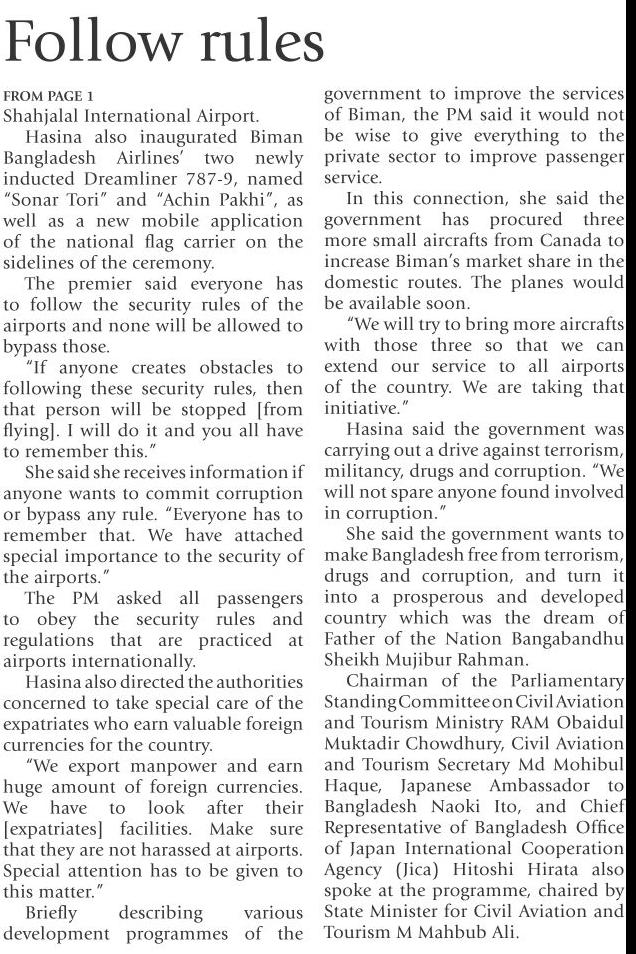 Follow rules

FROM PAGE 1
Shahjalal International Airport.

Hasina also inaugurated Biman Bangladesh Airlines' two newly inducted Dreamliner 787-9, named "Sonar Tori" and "Achin Pakhi", as well as a new mobile application of the national flag carrier on the sidelines of the ceremony.

The premier said everyone has to follow the security rules of the airports and none will be allowed to bypass those.

"If anyone creates obstacles to following these security rules, then that person will be stopped [from flying]. I will do it and you all have to remember this."

She said she receives information if anyone wants to commit corruption or bypass any rule. "Everyone has to remember that. We have attached special importance to the security of the airports."

The PM asked all passengers to obey the security rules and regulations that are practiced at airports internationally.

Hasina also directed the authorities concerned to take special care of the expatriates who earn valuable foreign currencies for the country.

"We export manpower and earn huge amount of foreign currencies. We have to look after their [expatriates] facilities. Make sure that they are not harassed at airports. Special attention has to be given to this matter."

Briefly describing various development programmes of the government to improve the services of Biman, the PM said it would not be wise to give everything to the private sector to improve passenger service.

In this connection, she said the government has procured three more small aircrafts from Canada to increase Biman's market share in the domestic routes. The planes would be available soon.

"We will try to bring more aircrafts with those three so that we can extend our service to all airports of the country. We are taking that initiative."

Hasina said the government was carrying out a drive against terrorism, militancy, drugs and corruption. "We will not spare anyone found involved in corruption."

She said the government wants to make Bangladesh free from terrorism, drugs and corruption, and turn it into a prosperous and developed country which was the dream of Father of the Nation Bangabandhu Sheikh Mujibur Rahman.

Chairman of the Parliamentary Standing Committee on Civil Aviation and Tourism Ministry RAM Obaidul Muktadir Chowdhury, Civil Aviation and Tourism Secretary Md Mohibul Haque, Japanese Ambassador to Bangladesh Naoki Ito, and Chief Representative of Bangladesh Office of Japan International Cooperation Agency (Jica) Hitoshi Hirata also spoke at the programme, chaired by State Minister for Civil Aviation and Tourism M Mahbub Ali.